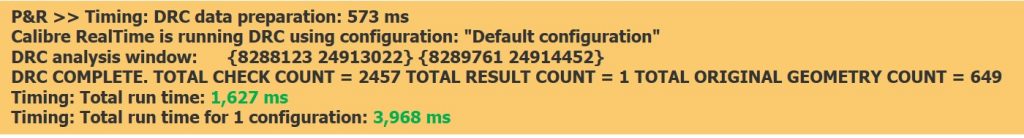 P&R >> Timing: DRC data preparation: 573 ms
Calibre RealTime is running DRC using configuration: "Default configuration"
DRC analysis window: {8288123 24913022} {8289761 24914452}
DRC COMPLETE. TOTAL CHECK COUNT = 2457 TOTAL RESULT COUNT = 1 TOTAL ORIGINAL GEOMETRY COUNT = 649
Timing: Total run time: 1,627 ms
Timing: Total run time for 1 configuration: 3,968 ms